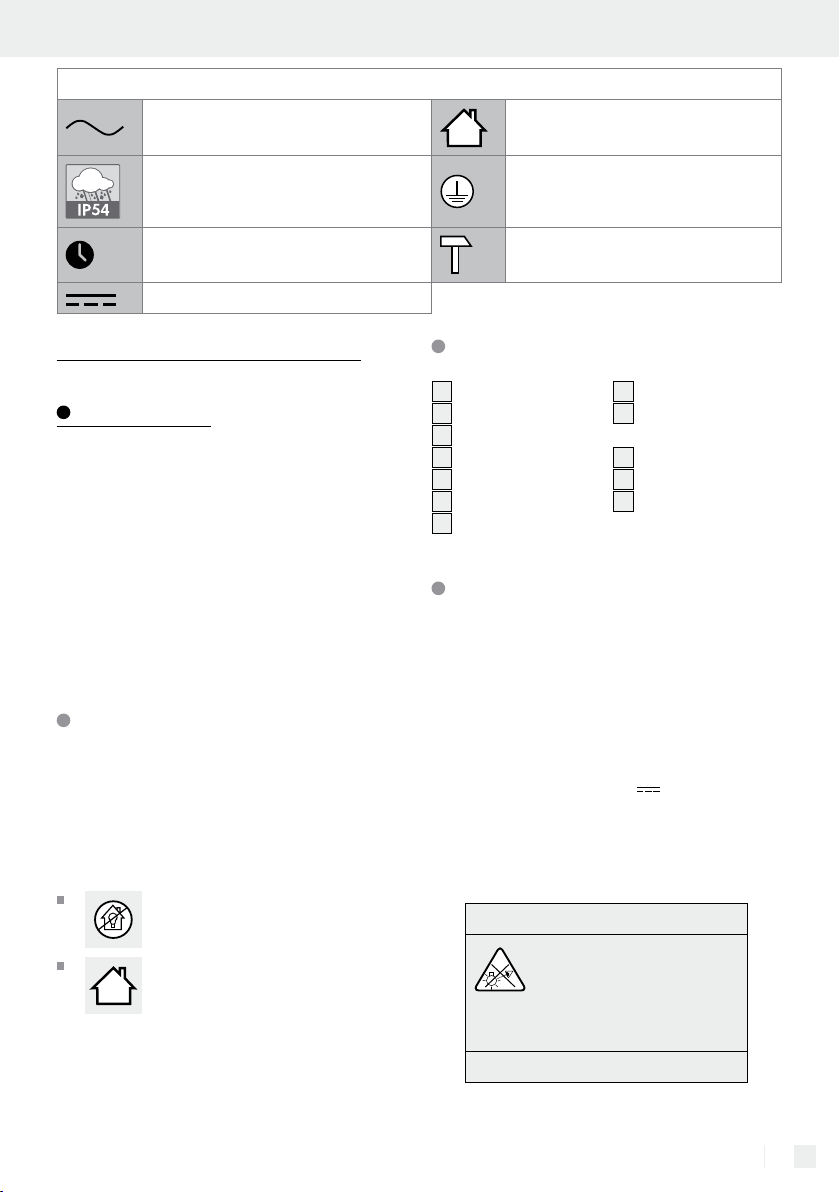 IP54